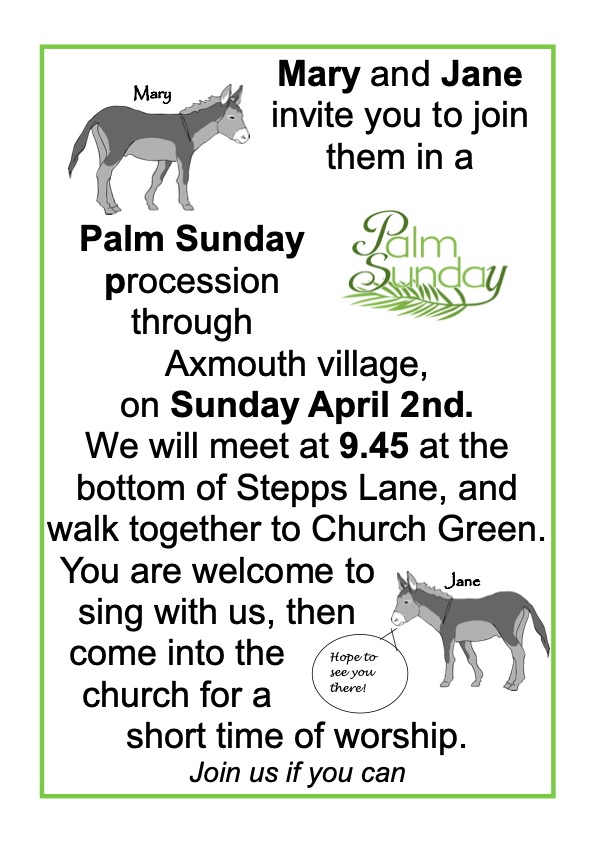 Mary

Mary and Jane invite you to join them in a

Palm Sunday procession through

Palm Sunday

Axmouth village, on Sunday April 2nd.
We will meet at 9.45 at the bottom of Stepps Lane, and walk together to Church Green.
You are welcome to sing with us, then come into the church for a short time of worship.

Jane

Hope to see you there!

Join us if you can